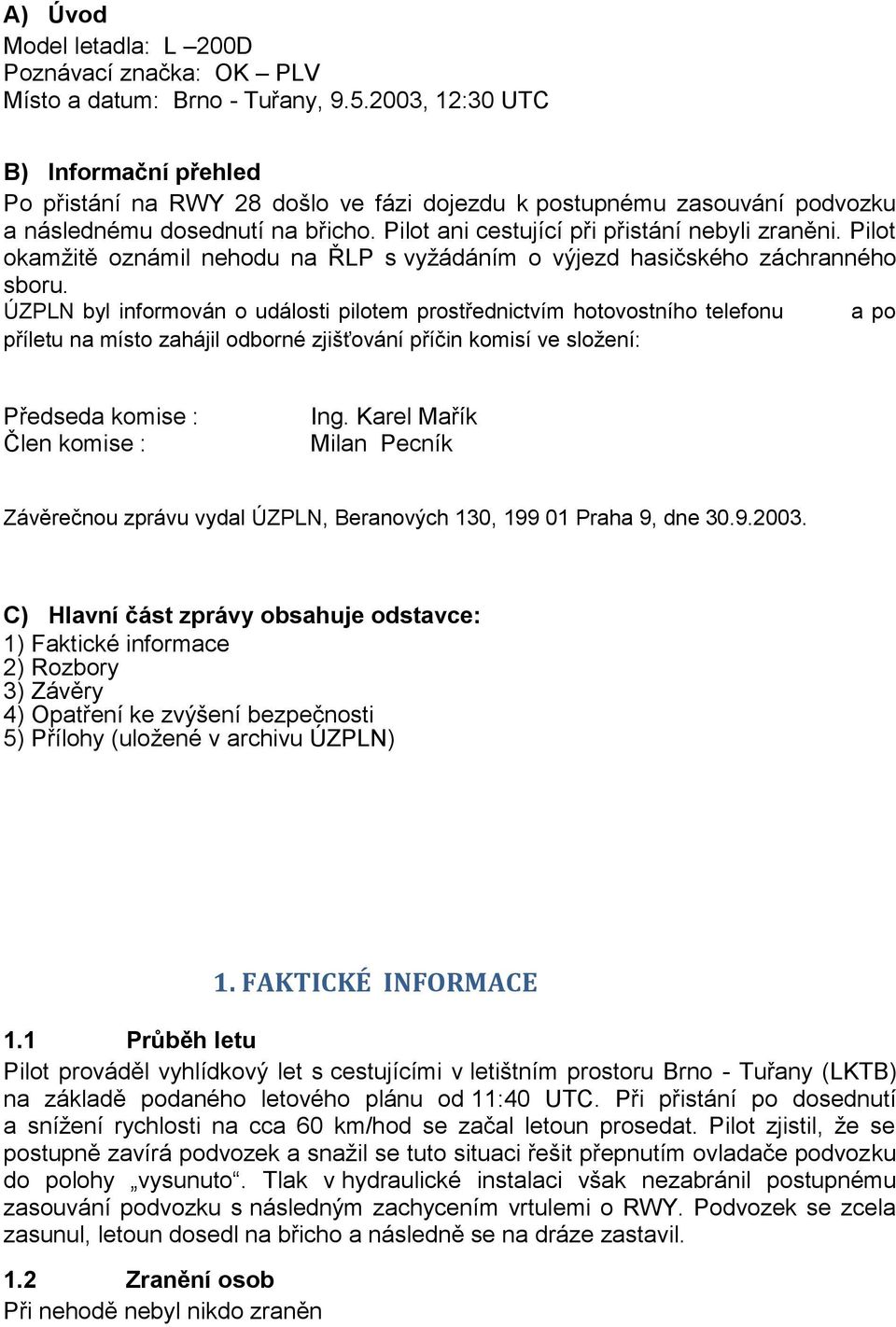 A) Úvod
Model letadla: L –200D
Poznávací značka: OK – PLV
Místo a datum: Brno - Tuřany, 9.5.2003, 12:30 UTC

B) Informační přehled
Po přistání na RWY 28 došlo ve fázi dojezdu k postupnému zasouvání podvozku a následnému dosednutí na břicho. Pilot ani cestující při přistání nebyli zraněni. Pilot okamžitě oznámil nehodu na ŘLP s vyžádáním o výjezd hasičského záchranného sboru.
ÚZPLN byl informován o události pilotem prostřednictvím hotovostního telefonu a po příletu na místo zahájil odborné zjišťování příčin komisí ve složení:

Předseda komise : Ing. Karel Mařík
Člen komise : Milan Pecník

Závěrečnou zprávu vydal ÚZPLN, Beranových 130, 199 01 Praha 9, dne 30.9.2003.

C) Hlavní část zprávy obsahuje odstavce:
1) Faktické informace
2) Rozbory
3) Závěry
4) Opatření ke zvýšení bezpečnosti
5) Přílohy (uložené v archivu ÚZPLN)

1. FAKTICKÉ INFORMACE

1.1 Průběh letu
Pilot prováděl vyhlídkový let s cestujícími v letištním prostoru Brno - Tuřany (LKTB) na základě podaného letového plánu od 11:40 UTC. Při přistání po dosednutí a snížení rychlosti na cca 60 km/hod se začal letoun prosedat. Pilot zjistil, že se postupně zavírá podvozek a snažil se tuto situaci řešit přepnutím ovladače podvozku do polohy „vysunuto“. Tlak v hydraulické instalaci však nezabránil postupnému zasouvání podvozku s následným zachycením vrtulemi o RWY. Podvozek se zcela zasunul, letoun dosedl na břicho a následně se na dráze zastavil.

1.2 Zranění osob
Při nehodě nebyl nikdo zraněn